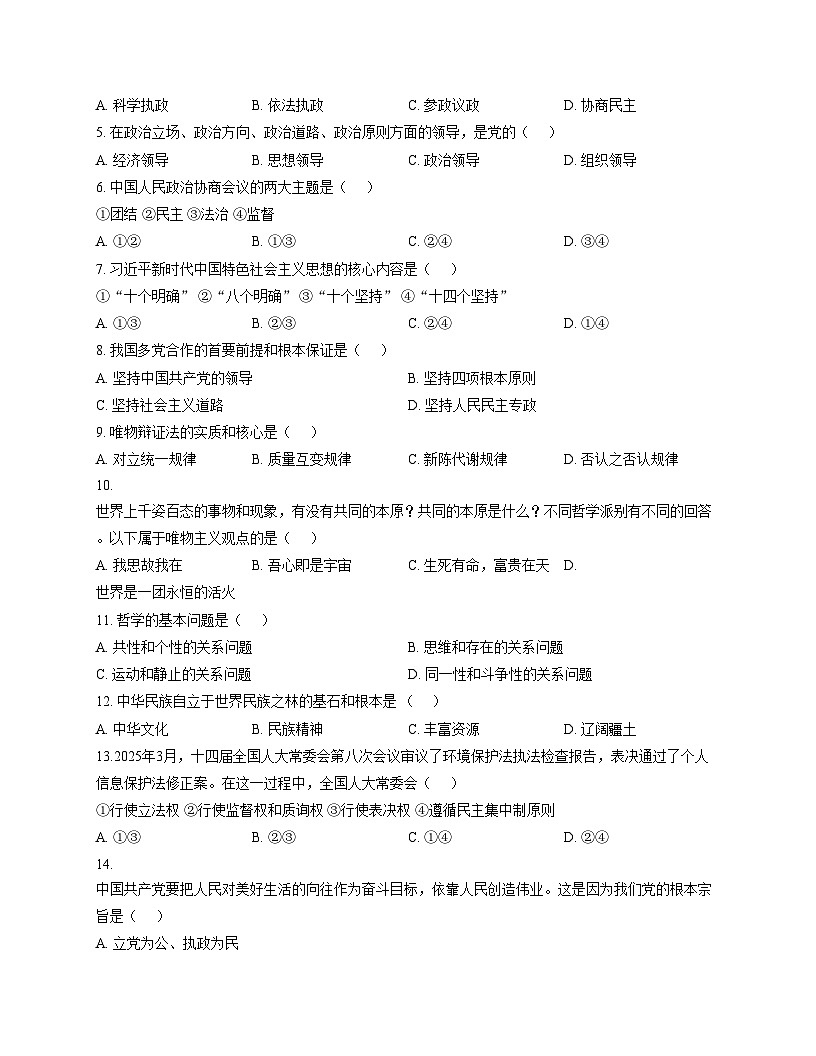 A. 科学执政　B. 依法执政　C. 参政议政　D. 协商民主

5. 在政治立场、政治方向、政治道路、政治原则方面的领导，是党的（　）

A. 经济领导　B. 思想领导　C. 政治领导　D. 组织领导

6. 中国人民政治协商会议的两大主题是（　）

①团结 ②民主 ③法治 ④监督

A. ①②　B. ①③　C. ②④　D. ③④

7. 习近平新时代中国特色社会主义思想的核心内容是（　）

①“十个明确” ②“八个明确” ③“十个坚持” ④“十四个坚持”

A. ①③　B. ②③　C. ②④　D. ①④

8. 我国多党合作的首要前提和根本保证是（　）

A. 坚持中国共产党的领导　B. 坚持四项根本原则

C. 坚持社会主义道路　D. 坚持人民民主专政

9. 唯物辩证法的实质和核心是（　）

A. 对立统一规律　B. 质量互变规律　C. 新陈代谢规律　D. 否认之否认规律

10.

世界上千姿百态的事物和现象，有没有共同的本原？共同的本原是什么？不同哲学派别有不同的回答。以下属于唯物主义观点的是（　）

A. 我思故我在　B. 吾心即是宇宙　C. 生死有命，富贵在天　D. 世界是一团永恒的活火

11. 哲学的基本问题是（　）

A. 共性和个性的关系问题　B. 思维和存在的关系问题

C. 运动和静止的关系问题　D. 同一性和斗争性的关系问题

12. 中华民族自立于世界民族之林的基石和根本是（　）

A. 中华文化　B. 民族精神　C. 丰富资源　D. 辽阔疆土

13.2025年3月，十四届全国人大常委会第八次会议审议了环境保护法执法检查报告，表决通过了个人信息保护法修正案。在这一过程中，全国人大常委会（　）

①行使立法权 ②行使监督权和质询权 ③行使表决权 ④遵循民主集中制原则

A. ①③　B. ②③　C. ①④　D. ②④

14.

中国共产党要把人民对美好生活的向往作为奋斗目标，依靠人民创造伟业。这是因为我们党的根本宗旨是（　）

A. 立党为公、执政为民